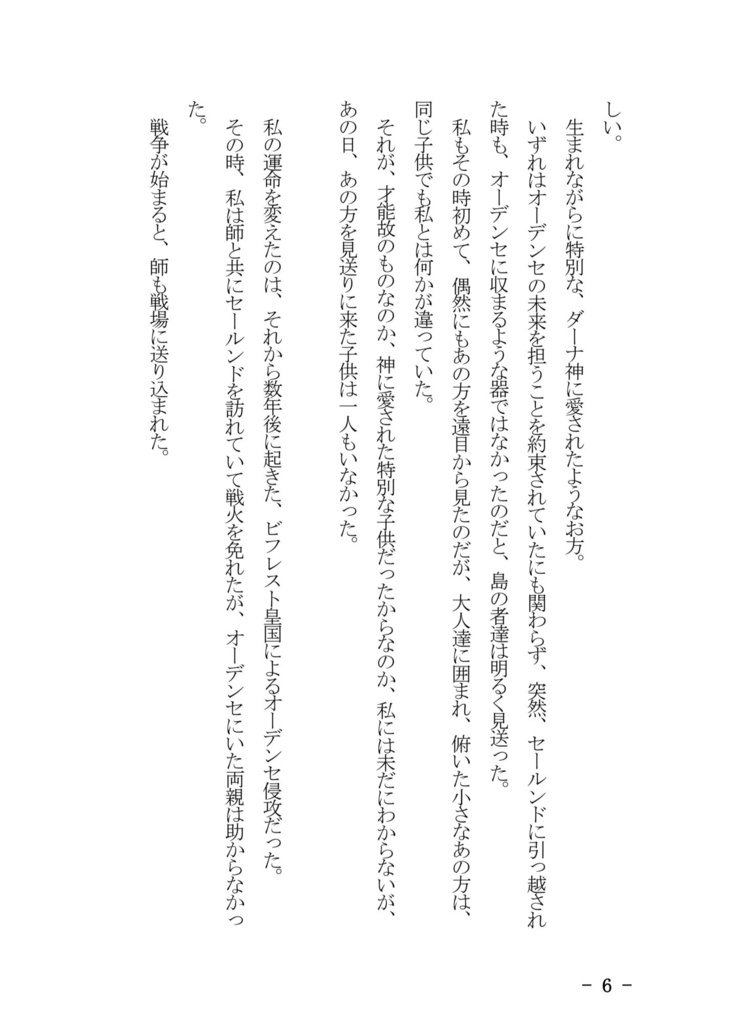 しい。
生まれながらに特別な、ダーナ神に愛されたようなお方。
いずれはオーデンセの未来を担うことを約束されていたにも関わらず、突然、セールンドに引っ越された時も、オーデンセに収まるような器ではなかったのだと、島の者達は明るく見送った。
私もその時初めて、偶然にもあの方を遠目から見たのだが、大人達に囲まれ、俯いた小さなあの方は、同じ子供でも私とは何かが違っていた。
それが、才能故のものなのか、神に愛された特別な子供だったからなのか、私には未だにわからないが、あの日、あの方を見送りに来た子供は一人もいなかった。

私の運命を変えたのは、それから数年後に起きた、ビフレスト皇国によるオーデンセ侵攻だった。
その時、私は師と共にセールンドを訪れていて戦火を免れたが、オーデンセにいた両親は助からなかった。
戦争が始まると、師も戦場に送り込まれた。

－ 6 －